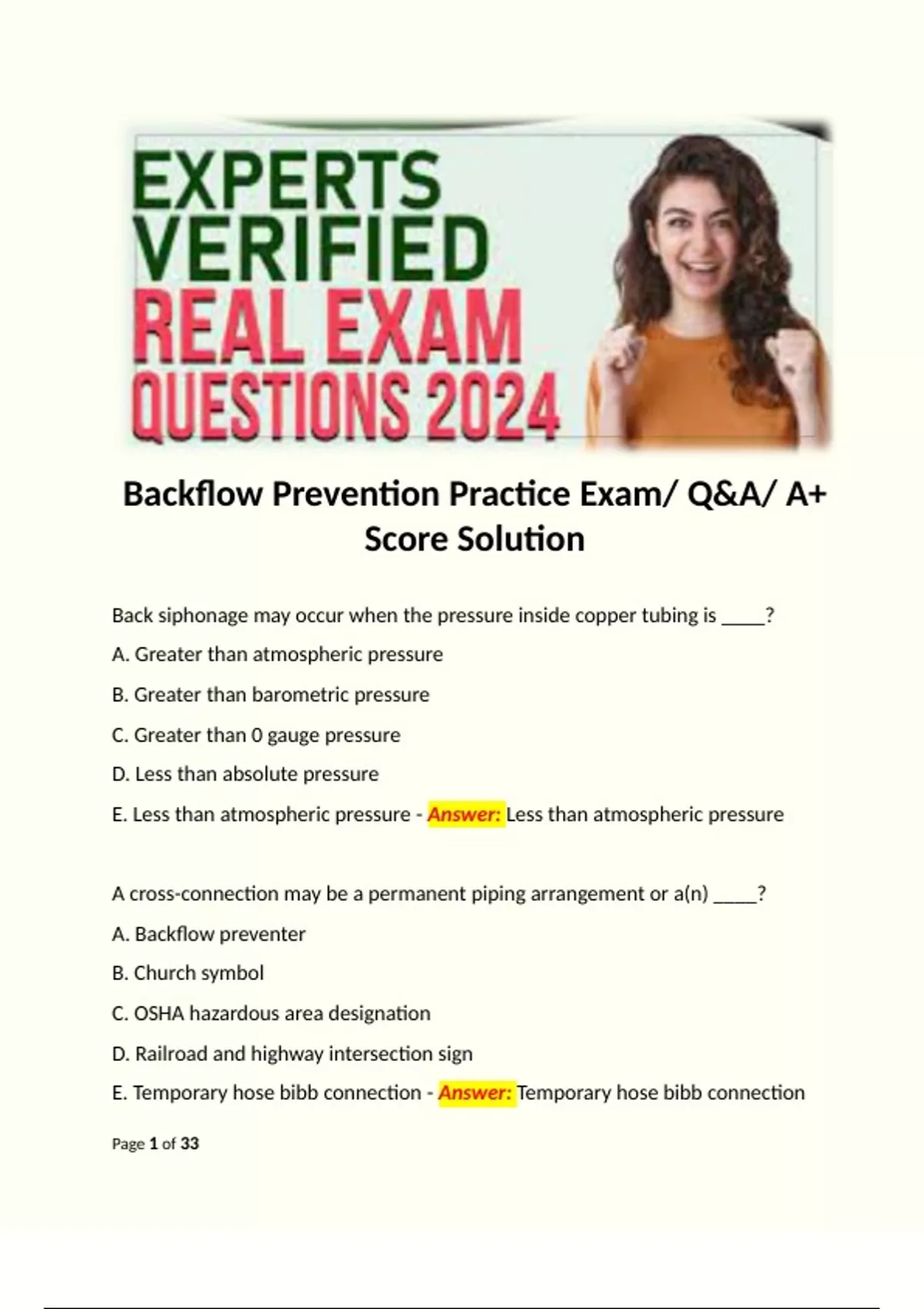 EXPERTS VERIFIED REAL EXAM QUESTIONS 2024

Backflow Prevention Practice Exam/ Q&A/ A+ Score Solution

Back siphonage may occur when the pressure inside copper tubing is _____?

A. Greater than atmospheric pressure

B. Greater than barometric pressure

C. Greater than 0 gauge pressure

D. Less than absolute pressure

E. Less than atmospheric pressure - Answer: Less than atmospheric pressure

A cross-connection may be a permanent piping arrangement or a(n) _____?

A. Backflow preventer

B. Church symbol

C. OSHA hazardous area designation

D. Railroad and highway intersection sign

E. Temporary hose bibb connection - Answer: Temporary hose bibb connection

Page 1 of 33